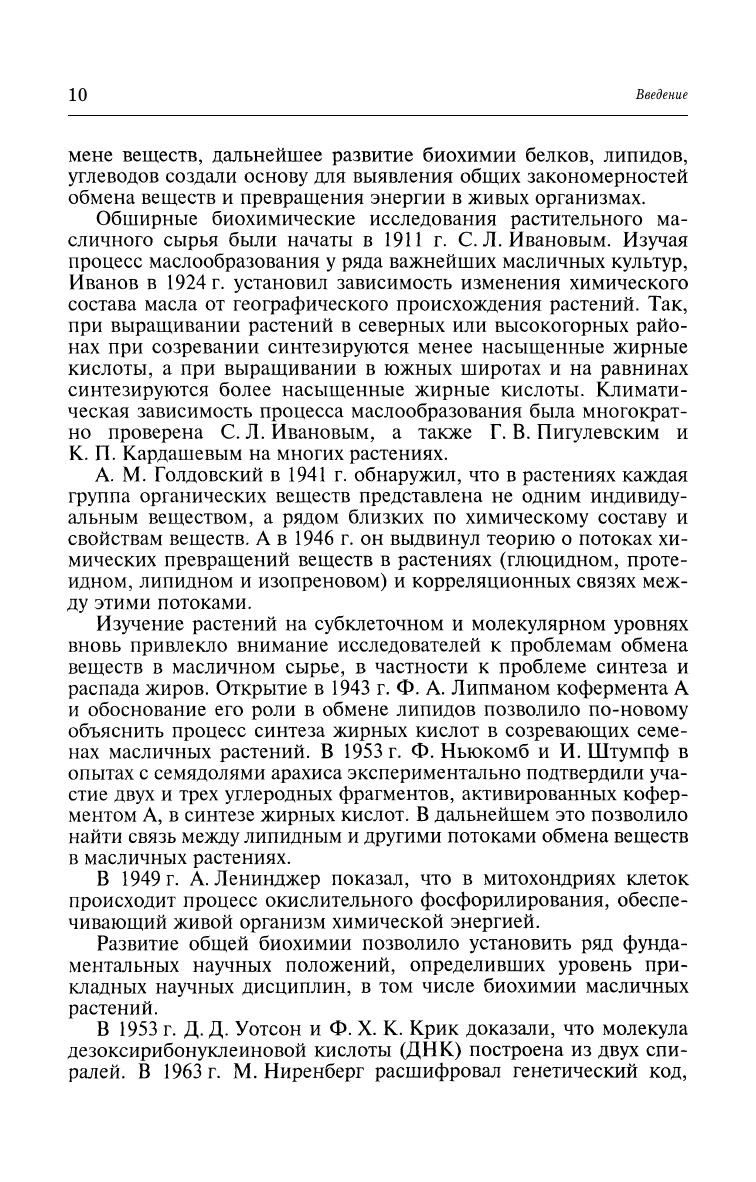 10 Введение

мене веществ, дальнейшее развитие биохимии белков, липидов, углеводов создали основу для выявления общих закономерностей обмена веществ и превращения энергии в живых организмах.

Обширные биохимические исследования растительного масличного сырья были начаты в 1911 г. С. Л. Ивановым. Изучая процесс маслообразования у ряда важнейших масличных культур, Иванов в 1924 г. установил зависимость изменения химического состава масла от географического происхождения растений. Так, при выращивании растений в северных или высокогорных районах при созревании синтезируются менее насыщенные жирные кислоты, а при выращивании в южных широтах и на равнинах синтезируются более насыщенные жирные кислоты. Климатическая зависимость процесса маслообразования была многократно проверена С. Л. Ивановым, а также Г. В. Пигулевским и К. П. Кардашевым на многих растениях.

А. М. Голдовский в 1941 г. обнаружил, что в растениях каждая группа органических веществ представлена не одним индивидуальным веществом, а рядом близких по химическому составу и свойствам веществ. А в 1946 г. он выдвинул теорию о потоках химических превращений веществ в растениях (глюцидном, протеидном, липидном и изопреновом) и корреляционных связях между этими потоками.

Изучение растений на субклеточном и молекулярном уровнях вновь привлекло внимание исследователей к проблемам обмена веществ в масличном сырье, в частности к проблеме синтеза и распада жиров. Открытие в 1943 г. Ф. А. Липманом кофермента А и обоснование его роли в обмене липидов позволило по-новому объяснить процесс синтеза жирных кислот в созревающих семенах масличных растений. В 1953 г. Ф. Ньюкомб и И. Штумпф в опытах с семядолями арахиса экспериментально подтвердили участие двух и трех углеродных фрагментов, активированных коферментом А, в синтезе жирных кислот. В дальнейшем это позволило найти связь между липидным и другими потоками обмена веществ в масличных растениях.

В 1949 г. А. Ленинджер показал, что в митохондриях клеток происходит процесс окислительного фосфорилирования, обеспечивающий живой организм химической энергией.

Развитие общей биохимии позволило установить ряд фундаментальных научных положений, определивших уровень прикладных научных дисциплин, в том числе биохимии масличных растений.

В 1953 г. Д. Д. Уотсон и Ф. Х. К. Крик доказали, что молекула дезоксирибонуклеиновой кислоты (ДНК) построена из двух спиралей. В 1963 г. М. Ниренберг расшифровал генетический код,